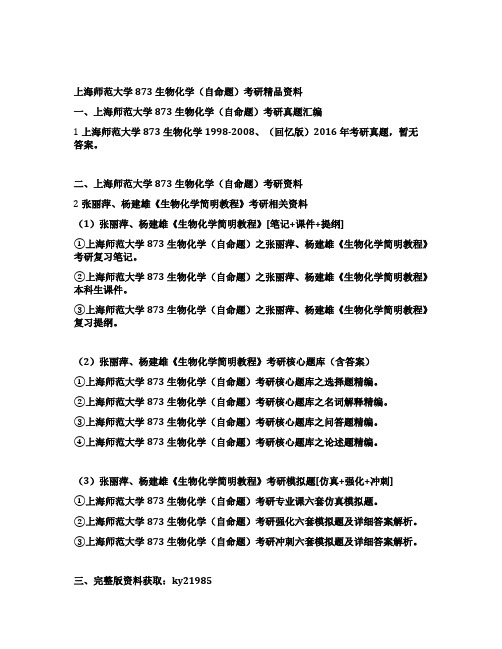 上海师范大学 873 生物化学（自命题）考研精品资料

一、上海师范大学 873 生物化学（自命题）考研真题汇编

1 上海师范大学 873 生物化学 1998-2008、（回忆版）2016 年考研真题，暂无答案。

二、上海师范大学 873 生物化学（自命题）考研资料

2 张丽萍、杨建雄《生物化学简明教程》考研相关资料

（1）张丽萍、杨建雄《生物化学简明教程》[笔记+课件+提纲]

①上海师范大学 873 生物化学（自命题）之张丽萍、杨建雄《生物化学简明教程》考研复习笔记。

②上海师范大学 873 生物化学（自命题）之张丽萍、杨建雄《生物化学简明教程》本科生课件。

③上海师范大学 873 生物化学（自命题）之张丽萍、杨建雄《生物化学简明教程》复习提纲。

（2）张丽萍、杨建雄《生物化学简明教程》考研核心题库（含答案）

①上海师范大学 873 生物化学（自命题）考研核心题库之选择题精编。

②上海师范大学 873 生物化学（自命题）考研核心题库之名词解释精编。

③上海师范大学 873 生物化学（自命题）考研核心题库之问答题精编。

④上海师范大学 873 生物化学（自命题）考研核心题库之论述题精编。

（3）张丽萍、杨建雄《生物化学简明教程》考研模拟题[仿真+强化+冲刺]

①上海师范大学 873 生物化学（自命题）考研专业课六套仿真模拟题。

②上海师范大学 873 生物化学（自命题）考研强化六套模拟题及详细答案解析。

③上海师范大学 873 生物化学（自命题）考研冲刺六套模拟题及详细答案解析。

三、完整版资料获取：ky21985